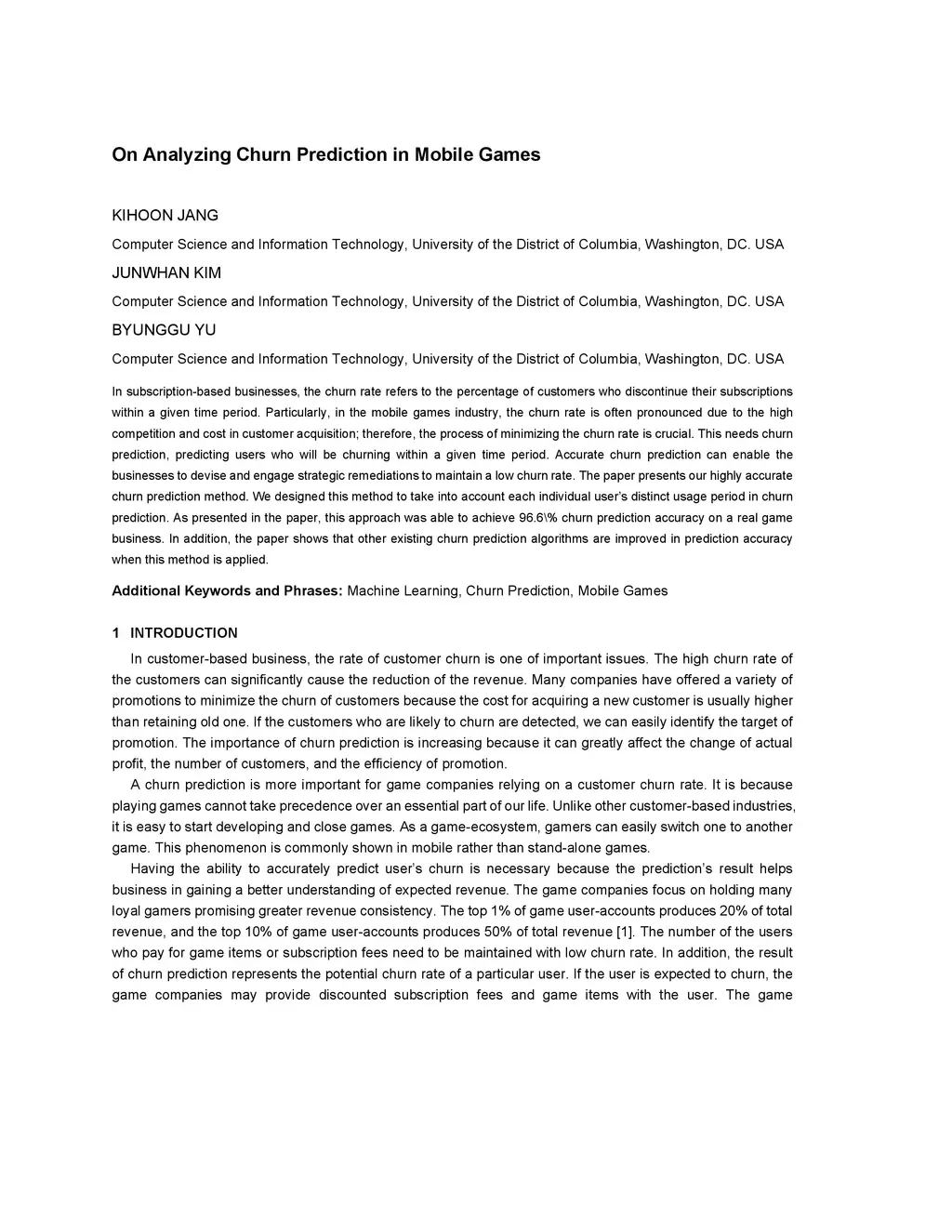 On Analyzing Churn Prediction in Mobile Games

KIHOON JANG

Computer Science and Information Technology, University of the District of Columbia, Washington, DC. USA

JUNWHAN KIM

Computer Science and Information Technology, University of the District of Columbia, Washington, DC. USA

BYUNGGU YU

Computer Science and Information Technology, University of the District of Columbia, Washington, DC. USA

In subscription-based businesses, the churn rate refers to the percentage of customers who discontinue their subscriptions within a given time period. Particularly, in the mobile games industry, the churn rate is often pronounced due to the high competition and cost in customer acquisition; therefore, the process of minimizing the churn rate is crucial. This needs churn prediction, predicting users who will be churning within a given time period. Accurate churn prediction can enable the businesses to devise and engage strategic remediations to maintain a low churn rate. The paper presents our highly accurate churn prediction method. We designed this method to take into account each individual user's distinct usage period in churn prediction. As presented in the paper, this approach was able to achieve 96.6\% churn prediction accuracy on a real game business. In addition, the paper shows that other existing churn prediction algorithms are improved in prediction accuracy when this method is applied.

Additional Keywords and Phrases: Machine Learning, Churn Prediction, Mobile Games

1 INTRODUCTION

In customer-based business, the rate of customer churn is one of important issues. The high churn rate of the customers can significantly cause the reduction of the revenue. Many companies have offered a variety of promotions to minimize the churn of customers because the cost for acquiring a new customer is usually higher than retaining old one. If the customers who are likely to churn are detected, we can easily identify the target of promotion. The importance of churn prediction is increasing because it can greatly affect the change of actual profit, the number of customers, and the efficiency of promotion.

A churn prediction is more important for game companies relying on a customer churn rate. It is because playing games cannot take precedence over an essential part of our life. Unlike other customer-based industries, it is easy to start developing and close games. As a game-ecosystem, gamers can easily switch one to another game. This phenomenon is commonly shown in mobile rather than stand-alone games.

Having the ability to accurately predict user's churn is necessary because the prediction's result helps business in gaining a better understanding of expected revenue. The game companies focus on holding many loyal gamers promising greater revenue consistency. The top 1% of game user-accounts produces 20% of total revenue, and the top 10% of game user-accounts produces 50% of total revenue [1]. The number of the users who pay for game items or subscription fees need to be maintained with low churn rate. In addition, the result of churn prediction represents the potential churn rate of a particular user. If the user is expected to churn, the game companies may provide discounted subscription fees and game items with the user. The game